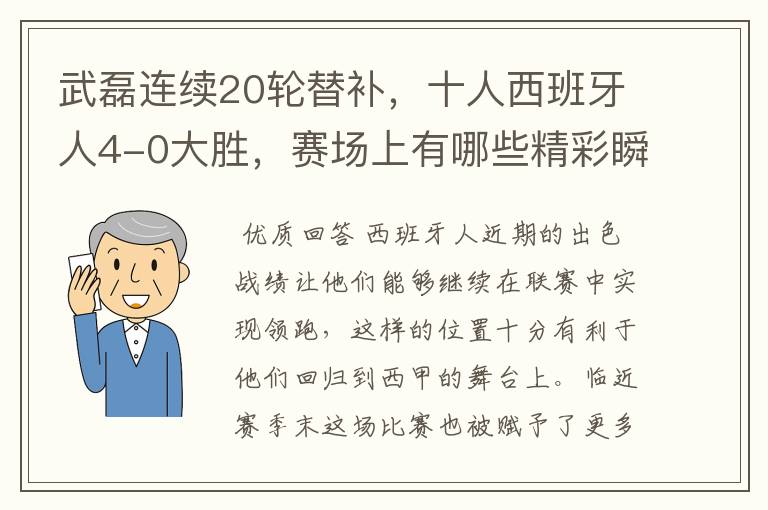 武磊连续20轮替补，十人西班牙人4-0大胜，赛场上有哪些精彩瞬

优质回答 西班牙人近期的出色战绩让他们能够继续在联赛中实现领跑，这样的位置十分有利于他们回归到西甲的舞台上。临近赛季末这场比赛也被赋予了更多